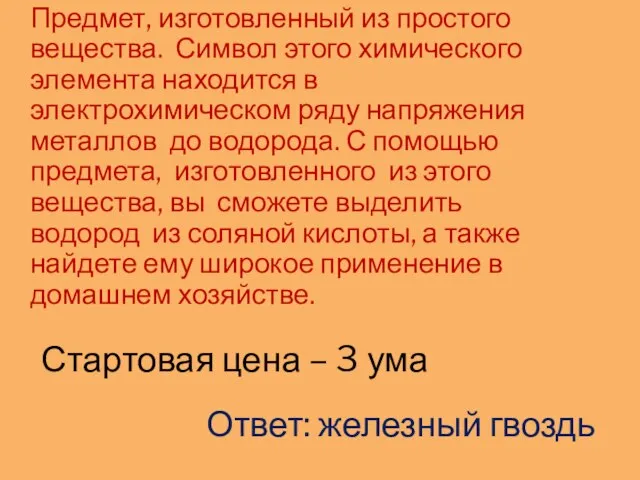 Предмет, изготовленный из простого вещества. Символ этого химического элемента находится в электрохимическом ряду напряжения металлов до водорода. С помощью предмета, изготовленного из этого вещества, вы сможете выделить водород из соляной кислоты, а также найдете ему широкое применение в домашнем хозяйстве.

Стартовая цена – 3 ума

Ответ: железный гвоздь